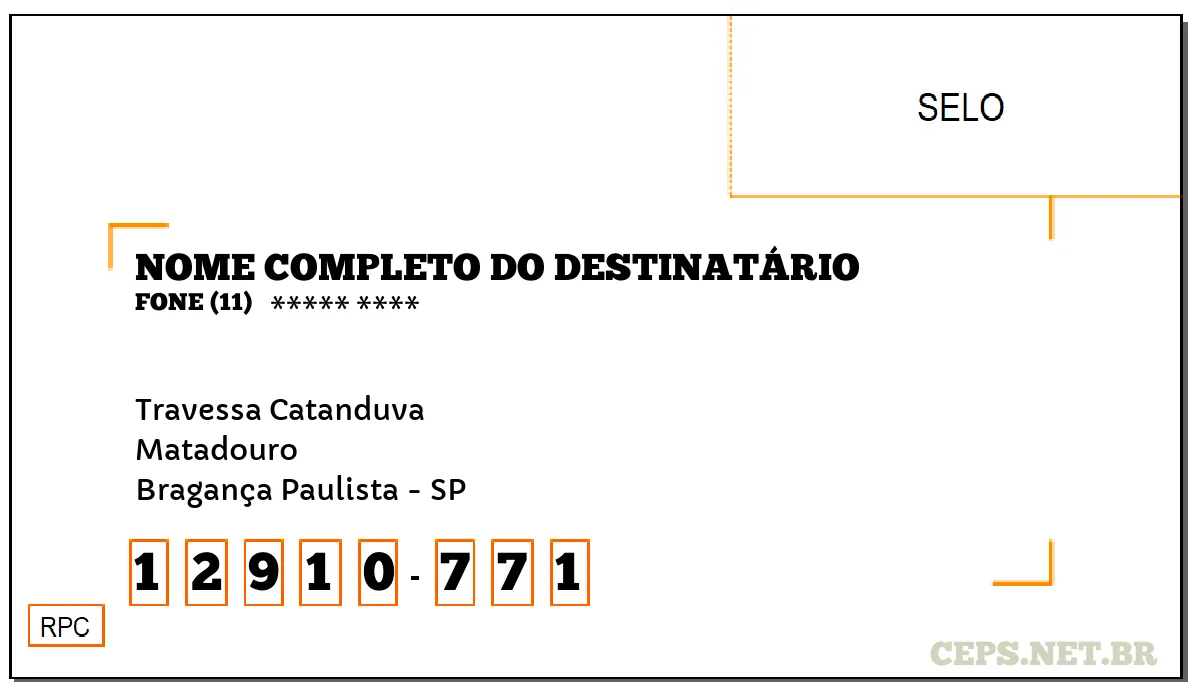 SELO

NOME COMPLETO DO DESTINATÁRIO
FONE (11) ***** ****

Travessa Catanduva
Matadouro
Bragança Paulista - SP

1 2 9 1 0 - 7 7 1

RPC

CEPS.NET.BR